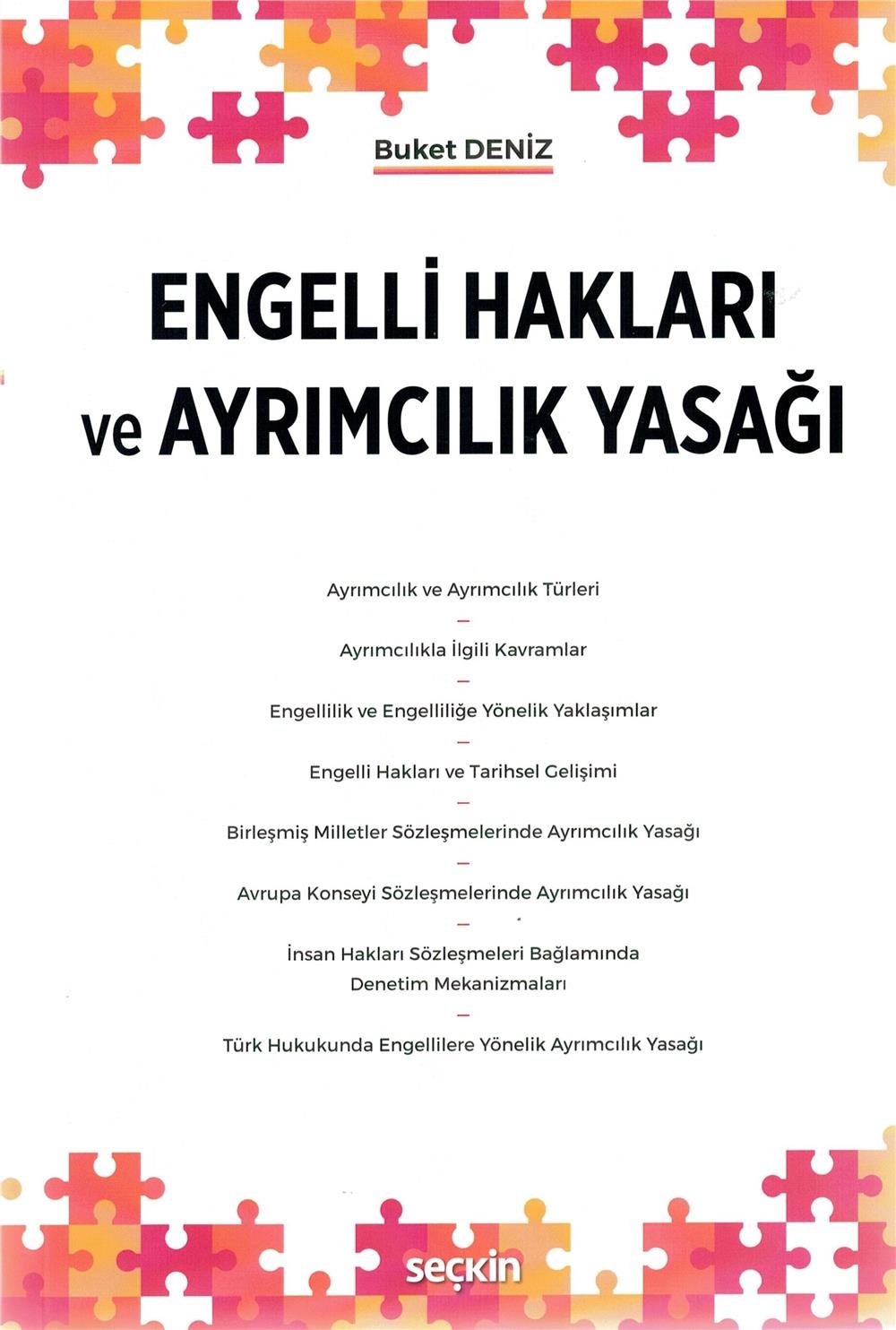 Buket DENİZ

ENGELLİ HAKLARI ve AYRIMCILIK YASAĞI

Ayrımcılık ve Ayrımcılık Türleri

—

Ayrımcılıkla İlgili Kavramlar

—

Engellilik ve Engelliliğe Yönelik Yaklaşımlar

—

Engelli Hakları ve Tarihsel Gelişimi

—

Birleşmiş Milletler Sözleşmelerinde Ayrımcılık Yasağı

—

Avrupa Konseyi Sözleşmelerinde Ayrımcılık Yasağı

—

İnsan Hakları Sözleşmeleri Bağlamında Denetim Mekanizmaları

—

Türk Hukukunda Engellilere Yönelik Ayrımcılık Yasağı

seçkin